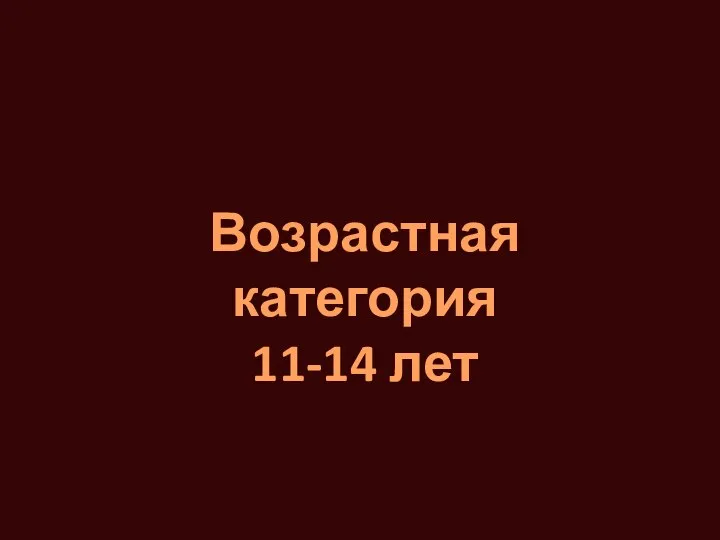 Возрастная категория 11-14 лет